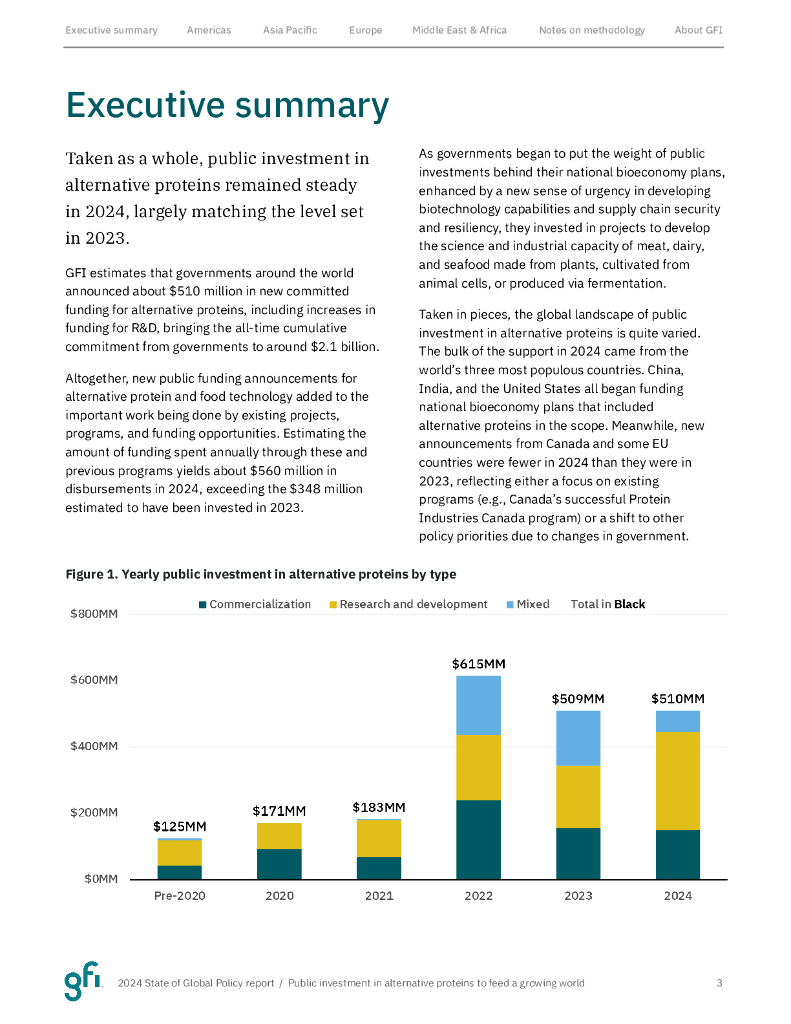 Executive summary Americas Asia Pacific Europe Middle East & Africa Notes on methodology About GFI

Executive summary

Taken as a whole, public investment in alternative proteins remained steady in 2024, largely matching the level set in 2023.

GFI estimates that governments around the world announced about $510 million in new committed funding for alternative proteins, including increases in funding for R&D, bringing the all-time cumulative commitment from governments to around $2.1 billion.

Altogether, new public funding announcements for alternative protein and food technology added to the important work being done by existing projects, programs, and funding opportunities. Estimating the amount of funding spent annually through these and previous programs yields about $560 million in disbursements in 2024, exceeding the $348 million estimated to have been invested in 2023.

As governments began to put the weight of public investments behind their national bioeconomy plans, enhanced by a new sense of urgency in developing biotechnology capabilities and supply chain security and resiliency, they invested in projects to develop the science and industrial capacity of meat, dairy, and seafood made from plants, cultivated from animal cells, or produced via fermentation.

Taken in pieces, the global landscape of public investment in alternative proteins is quite varied. The bulk of the support in 2024 came from the world's three most populous countries. China, India, and the United States all began funding national bioeconomy plans that included alternative proteins in the scope. Meanwhile, new announcements from Canada and some EU countries were fewer in 2024 than they were in 2023, reflecting either a focus on existing programs (e.g., Canada's successful Protein Industries Canada program) or a shift to other policy priorities due to changes in government.

Figure 1. Yearly public investment in alternative proteins by type

Commercialization Research and development Mixed Total in Black

$800MM
$600MM
$400MM
$200MM
$0MM

$125MM $171MM $183MM $615MM $509MM $510MM

Pre-2020 2020 2021 2022 2023 2024

gfi. 2024 State of Global Policy report / Public investment in alternative proteins to feed a growing world 3